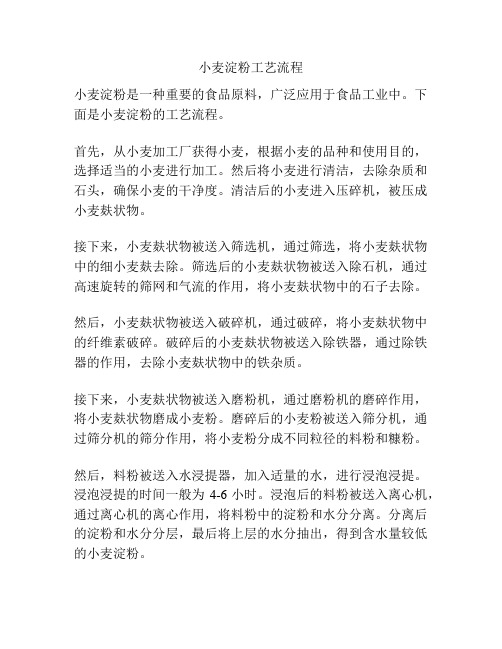 小麦淀粉工艺流程

小麦淀粉是一种重要的食品原料，广泛应用于食品工业中。下面是小麦淀粉的工艺流程。

首先，从小麦加工厂获得小麦，根据小麦的品种和使用目的，选择适当的小麦进行加工。然后将小麦进行清洁，去除杂质和石头，确保小麦的干净度。清洁后的小麦进入压碎机，被压成小麦麸状物。

接下来，小麦麸状物被送入筛选机，通过筛选，将小麦麸状物中的细小麦麸去除。筛选后的小麦麸状物被送入除石机，通过高速旋转的筛网和气流的作用，将小麦麸状物中的石子去除。

然后，小麦麸状物被送入破碎机，通过破碎，将小麦麸状物中的纤维素破碎。破碎后的小麦麸状物被送入除铁器，通过除铁器的作用，去除小麦麸状物中的铁杂质。

接下来，小麦麸状物被送入磨粉机，通过磨粉机的磨碎作用，将小麦麸状物磨成小麦粉。磨碎后的小麦粉被送入筛分机，通过筛分机的筛分作用，将小麦粉分成不同粒径的料粉和糠粉。

然后，料粉被送入水浸提器，加入适量的水，进行浸泡浸提。浸泡浸提的时间一般为 4-6 小时。浸泡后的料粉被送入离心机，通过离心机的离心作用，将料粉中的淀粉和水分分离。分离后的淀粉和水分分层，最后将上层的水分抽出，得到含水量较低的小麦淀粉。